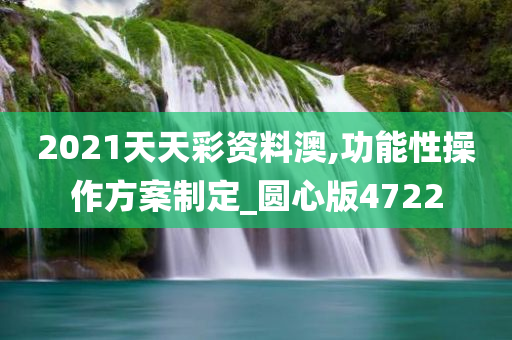 2021天天彩资料澳,功能性操作方案制定_圆心版4722